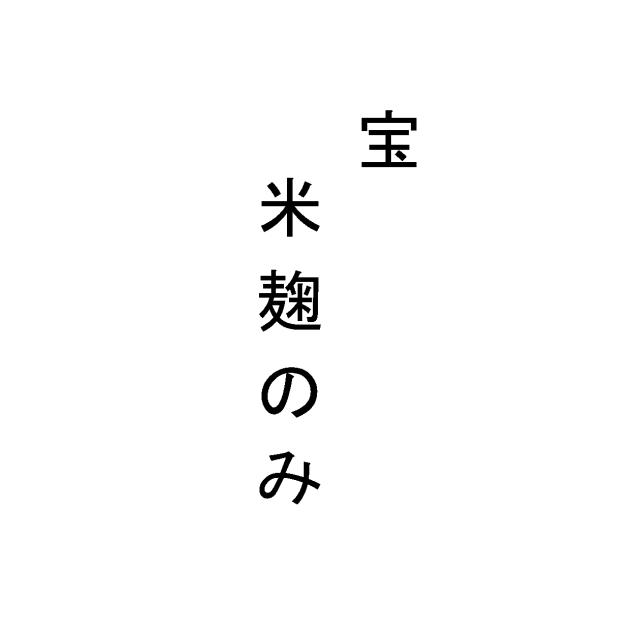 宝

米麹のみ